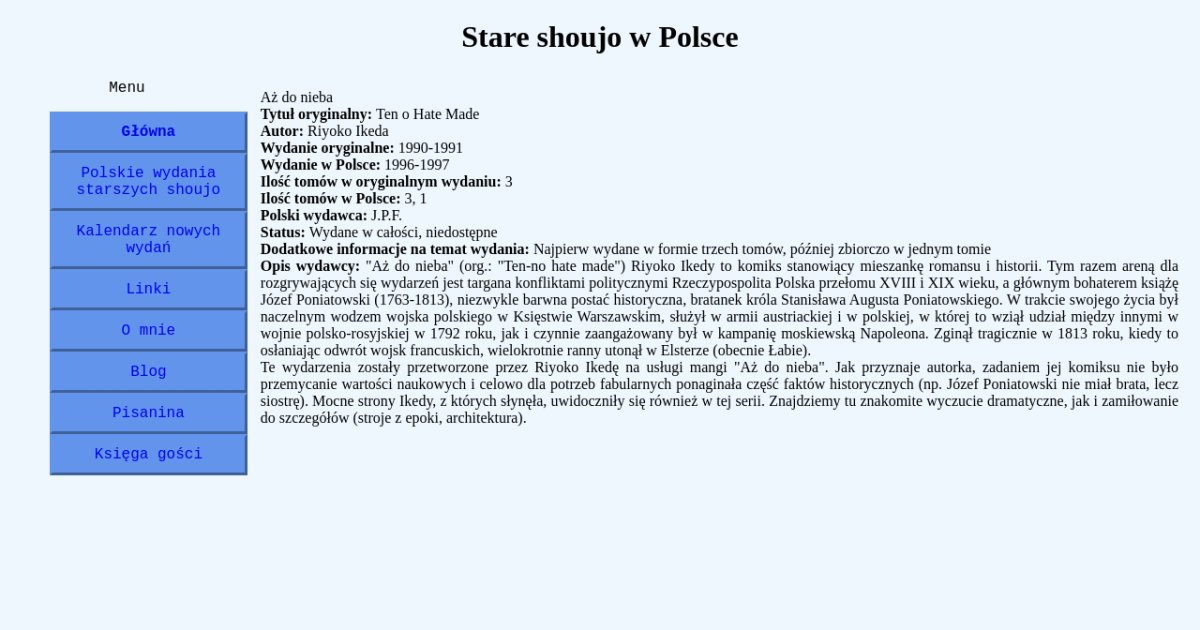 Stare shoujo w Polsce

Menu

Główna

Polskie wydania starszych shoujo

Kalendarz nowych wydań

Linki

O mnie

Blog

Pisanina

Księga gości

Aż do nieba
Tytuł oryginalny: Ten o Hate Made
Autor: Riyoko Ikeda
Wydanie oryginalne: 1990-1991
Wydanie w Polsce: 1996-1997
Ilość tomów w oryginalnym wydaniu: 3
Ilość tomów w Polsce: 3, 1
Polski wydawca: J.P.F.
Status: Wydane w całości, niedostępne
Dodatkowe informacje na temat wydania: Najpierw wydane w formie trzech tomów, później zbiorczo w jednym tomie
Opis wydawcy: "Aż do nieba" (org.: "Ten-no hate made") Riyoko Ikedy to komiks stanowiący mieszankę romansu i historii. Tym razem areną dla rozgrywających się wydarzeń jest targana konfliktami politycznymi Rzeczypospolita Polska przełomu XVIII i XIX wieku, a głównym bohaterem książę Józef Poniatowski (1763-1813), niezwykle barwna postać historyczna, bratanek króla Stanisława Augusta Poniatowskiego. W trakcie swojego życia był naczelnym wodzem wojska polskiego w Księstwie Warszawskim, służył w armii austriackiej i w polskiej, w której to wziął udział między innymi w wojnie polsko-rosyjskiej w 1792 roku, jak i czynnie zaangażowany był w kampanię moskiewską Napoleona. Zginął tragicznie w 1813 roku, kiedy to osłaniając odwrót wojsk francuskich, wielokrotnie ranny utonął w Elsterze (obecnie Łabie).
Te wydarzenia zostały przetworzone przez Riyoko Ikedę na usługi mangi "Aż do nieba". Jak przyznaje autorka, zadaniem jej komiksu nie było przemycanie wartości naukowych i celowo dla potrzeb fabularnych ponaginała część faktów historycznych (np. Józef Poniatowski nie miał brata, lecz siostrę). Mocne strony Ikedy, z których słynęła, uwidoczniły się również w tej serii. Znajdziemy tu znakomite wyczucie dramatyczne, jak i zamiłowanie do szczegółów (stroje z epoki, architektura).